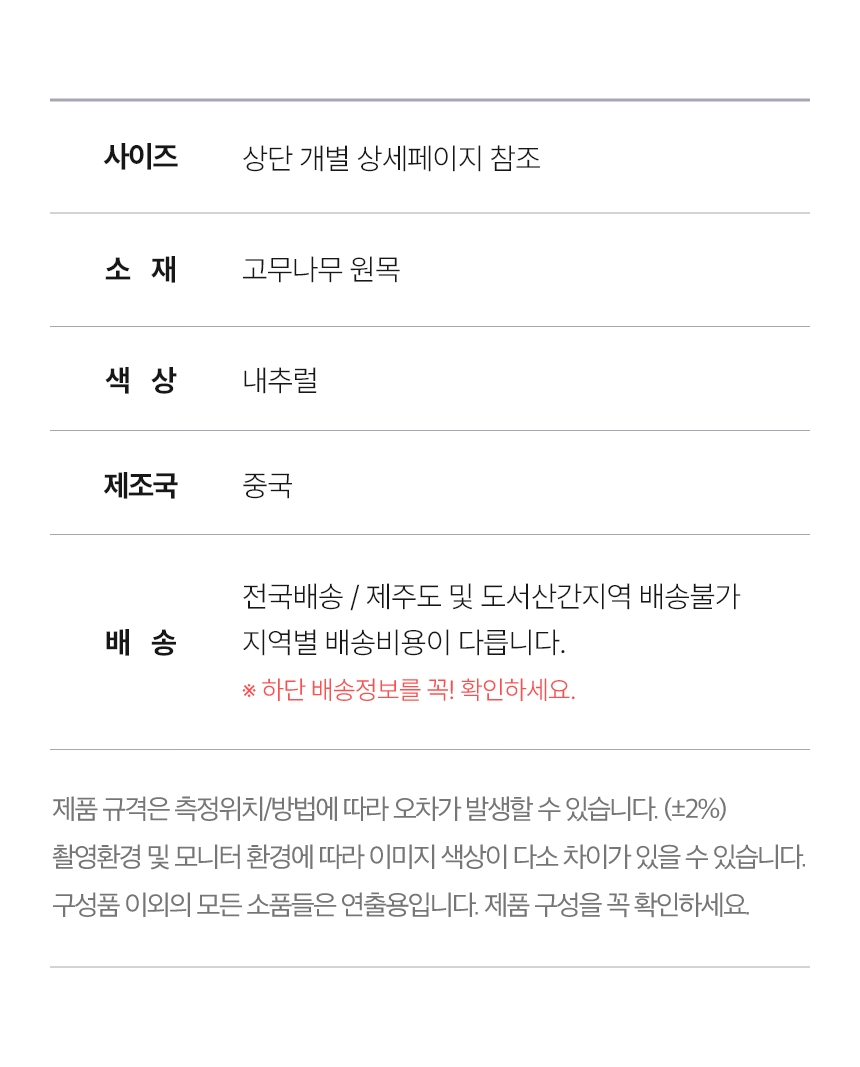 사이즈 상단 개별 상세페이지 참조

소 재 고무나무 원목

색 상 내추럴

제조국 중국

배 송 전국배송 / 제주도 및 도서산간지역 배송불가
지역별 배송비용이 다릅니다.
※ 하단 배송정보를 꼭! 확인하세요.

제품 규격은 측정위치/방법에 따라 오차가 발생할 수 있습니다. (±2%)
촬영환경 및 모니터 환경에 따라 이미지 색상이 다소 차이가 있을 수 있습니다.
구성품 이외의 모든 소품들은 연출용입니다. 제품 구성을 꼭 확인하세요.